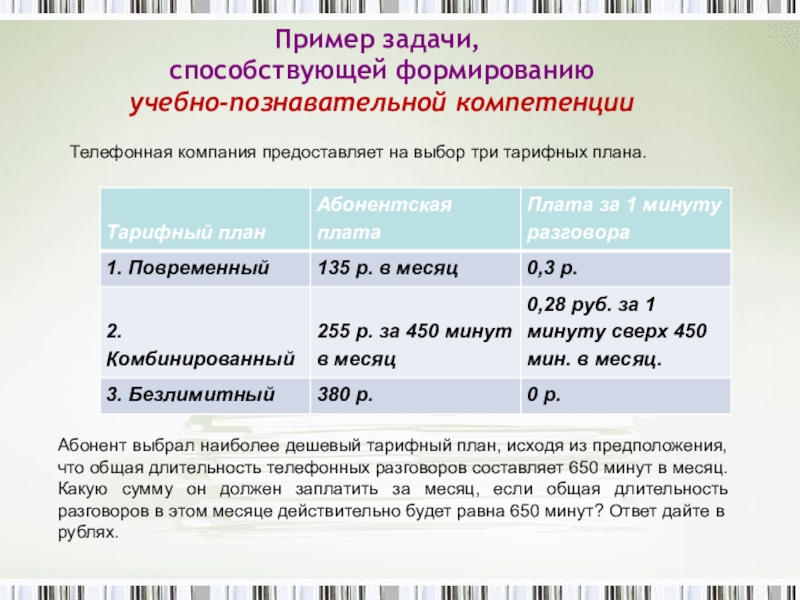 Пример задачи,
способствующей формированию
учебно-познавательной компетенции

Телефонная компания предоставляет на выбор три тарифных плана.

| Тарифный план | Абонентская плата | Плата за 1 минуту разговора |
|---|---|---|
| 1. Повременный | 135 р. в месяц | 0,3 р. |
| 2. Комбинированный | 255 р. за 450 минут в месяц | 0,28 руб. за 1 минуту сверх 450 мин. в месяц. |
| 3. Безлимитный | 380 р. | 0 р. |

Абонент выбрал наиболее дешевый тарифный план, исходя из предположения, что общая длительность телефонных разговоров составляет 650 минут в месяц. Какую сумму он должен заплатить за месяц, если общая длительность разговоров в этом месяце действительно будет равна 650 минут? Ответ дайте в рублях.